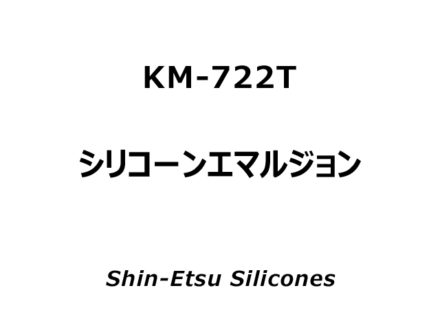 KM-722T

シリコーンエマルジョン

Shin-Etsu Silicones